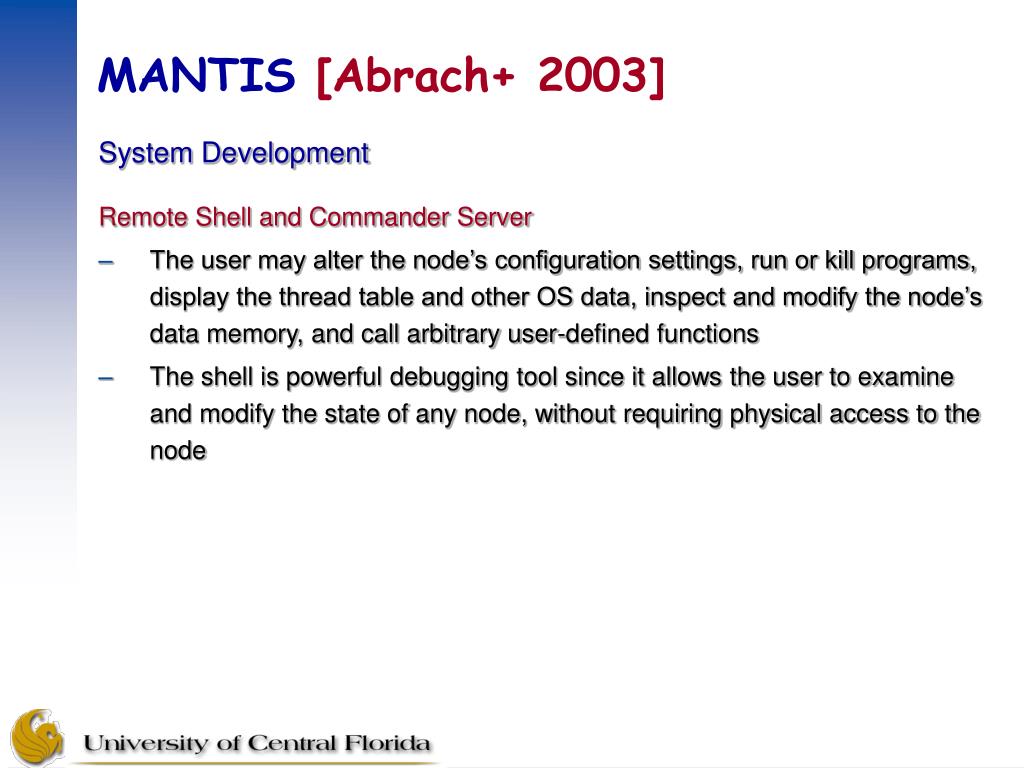 MANTIS [Abrach+ 2003]

System Development

Remote Shell and Commander Server

– The user may alter the node's configuration settings, run or kill programs, display the thread table and other OS data, inspect and modify the node's data memory, and call arbitrary user-defined functions

– The shell is powerful debugging tool since it allows the user to examine and modify the state of any node, without requiring physical access to the node

University of Central Florida